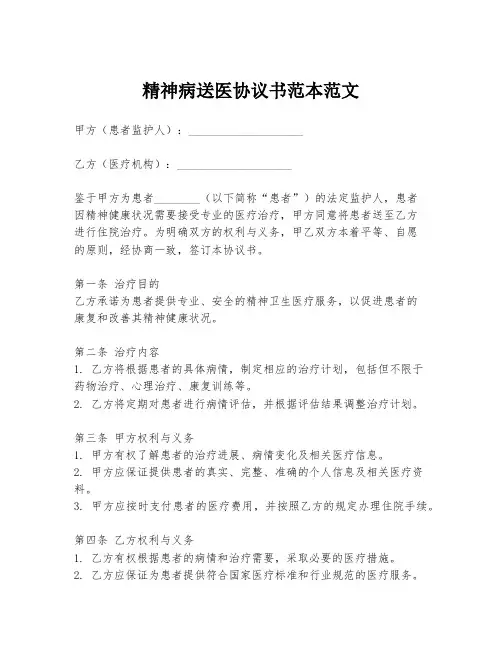 精神病送医协议书范本范文

甲方（患者监护人）：____________________

乙方（医疗机构）：____________________

鉴于甲方为患者________（以下简称“患者”）的法定监护人，患者因精神健康状况需要接受专业的医疗治疗，甲方同意将患者送至乙方进行住院治疗。为明确双方的权利与义务，甲乙双方本着平等、自愿的原则，经协商一致，签订本协议书。

第一条 治疗目的
乙方承诺为患者提供专业、安全的精神卫生医疗服务，以促进患者的康复和改善其精神健康状况。

第二条 治疗内容
1. 乙方将根据患者的具体病情，制定相应的治疗计划，包括但不限于药物治疗、心理治疗、康复训练等。
2. 乙方将定期对患者进行病情评估，并根据评估结果调整治疗计划。

第三条 甲方权利与义务
1. 甲方有权了解患者的治疗进展、病情变化及相关医疗信息。
2. 甲方应保证提供患者的真实、完整、准确的个人信息及相关医疗资料。
3. 甲方应按时支付患者的医疗费用，并按照乙方的规定办理住院手续。

第四条 乙方权利与义务
1. 乙方有权根据患者的病情和治疗需要，采取必要的医疗措施。
2. 乙方应保证为患者提供符合国家医疗标准和行业规范的医疗服务。